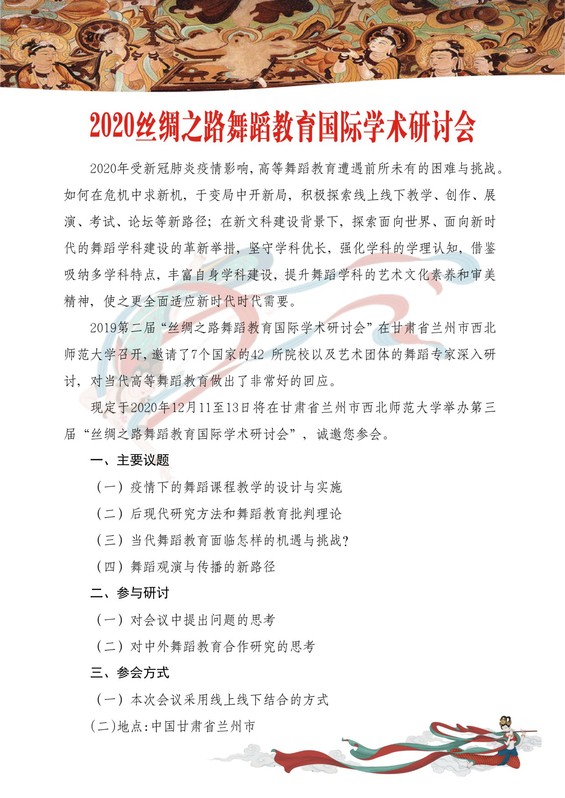 2020丝绸之路舞蹈教育国际学术研讨会

2020年受新冠肺炎疫情影响，高等舞蹈教育遭遇前所未有的困难与挑战。如何在危机中求新机，于变局中开新局，积极探索线上线下教学、创作、展演、考试、论坛等新路径；在新文科建设背景下，探索面向世界、面向新时代的舞蹈学科建设的革新举措，坚守学科优长，强化学科的学理认知，借鉴吸纳多学科特点，丰富自身学科建设，提升舞蹈学科的艺术文化素养和审美精神，使之更全面适应新时代时代需要。

2019第二届“丝绸之路舞蹈教育国际学术研讨会”在甘肃省兰州市西北师范大学召开，邀请了7个国家的42 所院校以及艺术团体的舞蹈专家深入研讨，对当代高等舞蹈教育做出了非常好的回应。

现定于2020年12月11至13日将在甘肃省兰州市西北师范大学举办第三届“丝绸之路舞蹈教育国际学术研讨会”，诚邀您参会。

一、主要议题

（一）疫情下的舞蹈课程教学的设计与实施

（二）后现代研究方法和舞蹈教育批判理论

（三）当代舞蹈教育面临怎样的机遇与挑战？

（四）舞蹈观演与传播的新路径

二、参与研讨

（一）对会议中提出问题的思考

（二）对中外舞蹈教育合作研究的思考

三、参会方式

（一）本次会议采用线上线下结合的方式

(二)地点:中国甘肃省兰州市